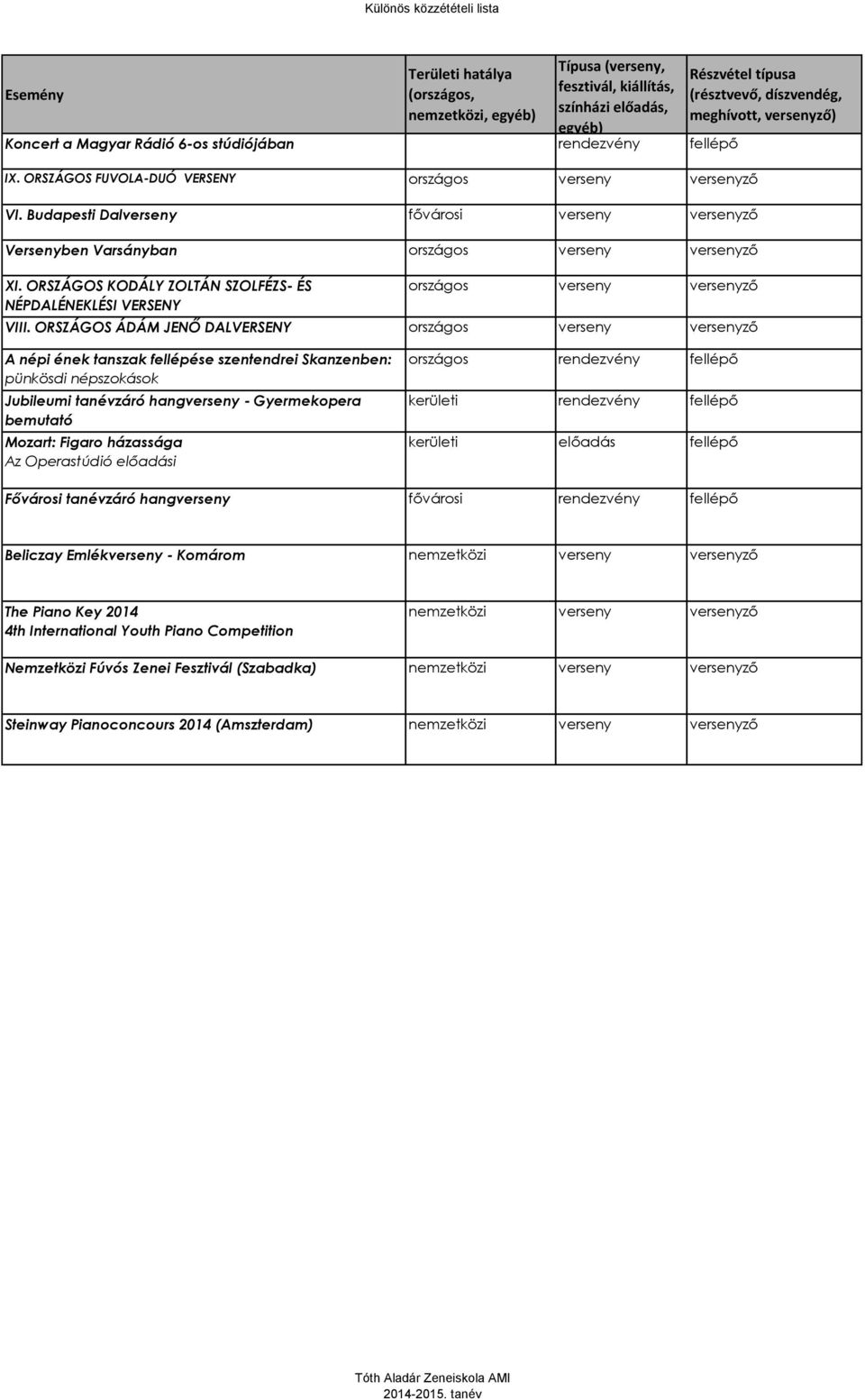 Különös közzétételi lista

| Esemény | Területi hatálya (országos, nemzetközi, egyéb) | Típusa (verseny, fesztivál, kiállítás, színházi előadás, egyéb) | Részvétel típusa (résztvevő, díszvendég, meghívott, versenyző) |
|---|---|---|---|
| Koncert a Magyar Rádió 6-os stúdiójában | | rendezvény | fellépő |
| IX. ORSZÁGOS FUVOLA-DUÓ VERSENY | országos | verseny | versenyző |
| VI. Budapesti Dalverseny | fővárosi | verseny | versenyző |
| Versenyben Varsányban | országos | verseny | versenyző |
| XI. ORSZÁGOS KODÁLY ZOLTÁN SZOLFÉZS- ÉS NÉPDALÉNEKLÉSI VERSENY | országos | verseny | versenyző |
| VIII. ORSZÁGOS ÁDÁM JENŐ DALVERSENY | országos | verseny | versenyző |
| A népi ének tanszak fellépése szentendrei Skanzenben: pünkösdi népszokások | országos | rendezvény | fellépő |
| Jubileumi tanévzáró hangverseny - Gyermekopera bemutató | kerületi | rendezvény | fellépő |
| Mozart: Figaro házassága Az Operastúdió előadási | kerületi | előadás | fellépő |
| Fővárosi tanévzáró hangverseny | fővárosi | rendezvény | fellépő |
| Beliczay Emlékverseny - Komárom | nemzetközi | verseny | versenyző |
| The Piano Key 2014 4th International Youth Piano Competition | nemzetközi | verseny | versenyző |
| Nemzetközi Fúvós Zenei Fesztivál (Szabadka) | nemzetközi | verseny | versenyző |
| Steinway Pianoconcours 2014 (Amszterdam) | nemzetközi | verseny | versenyző |

Tóth Aladár Zeneiskola AMI
2014-2015. tanév